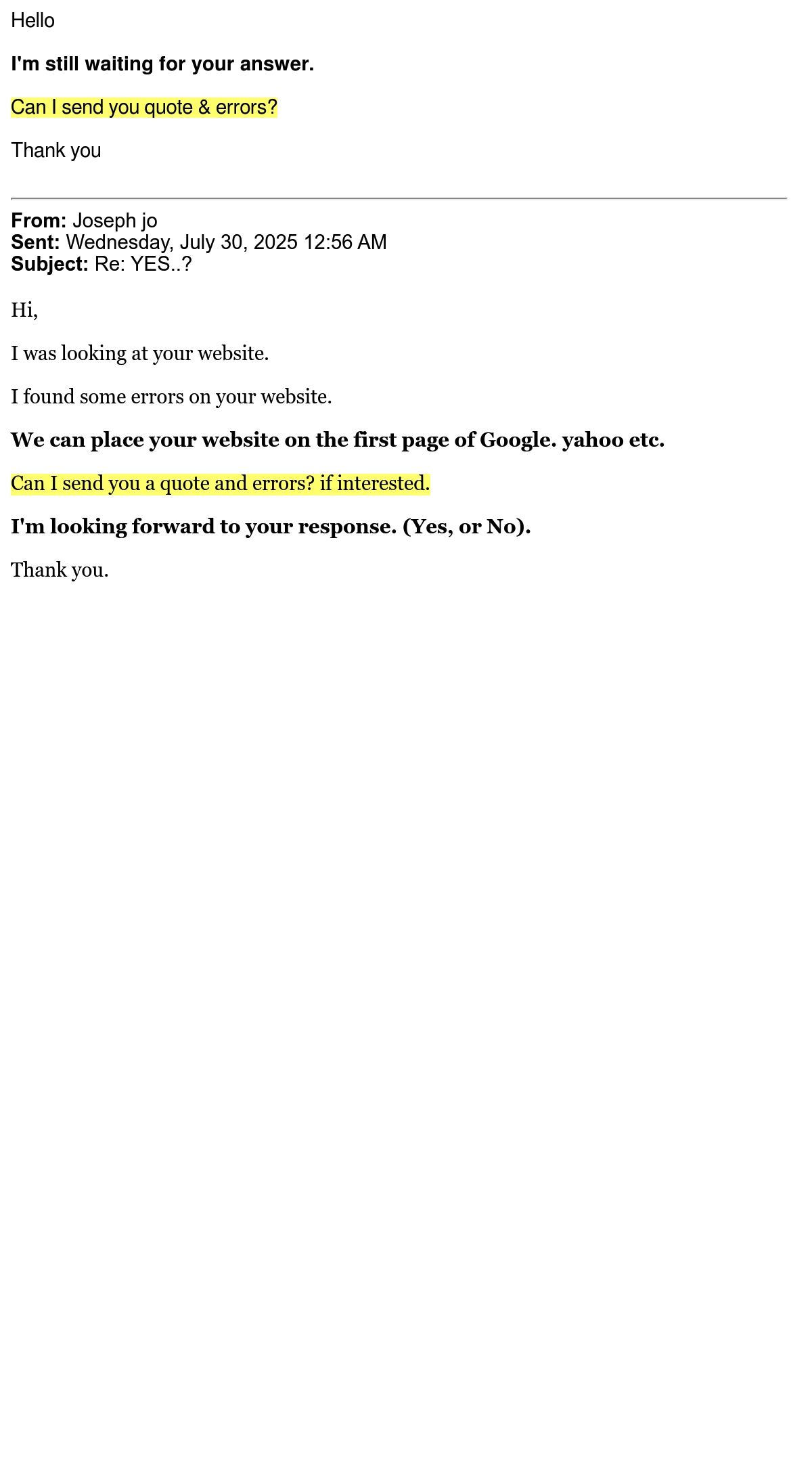 Hello

I'm still waiting for your answer.

Can I send you quote & errors?

Thank you

From: Joseph jo
Sent: Wednesday, July 30, 2025 12:56 AM
Subject: Re: YES..?

Hi,

I was looking at your website.

I found some errors on your website.

We can place your website on the first page of Google. yahoo etc.

Can I send you a quote and errors? if interested.

I'm looking forward to your response. (Yes, or No).

Thank you.